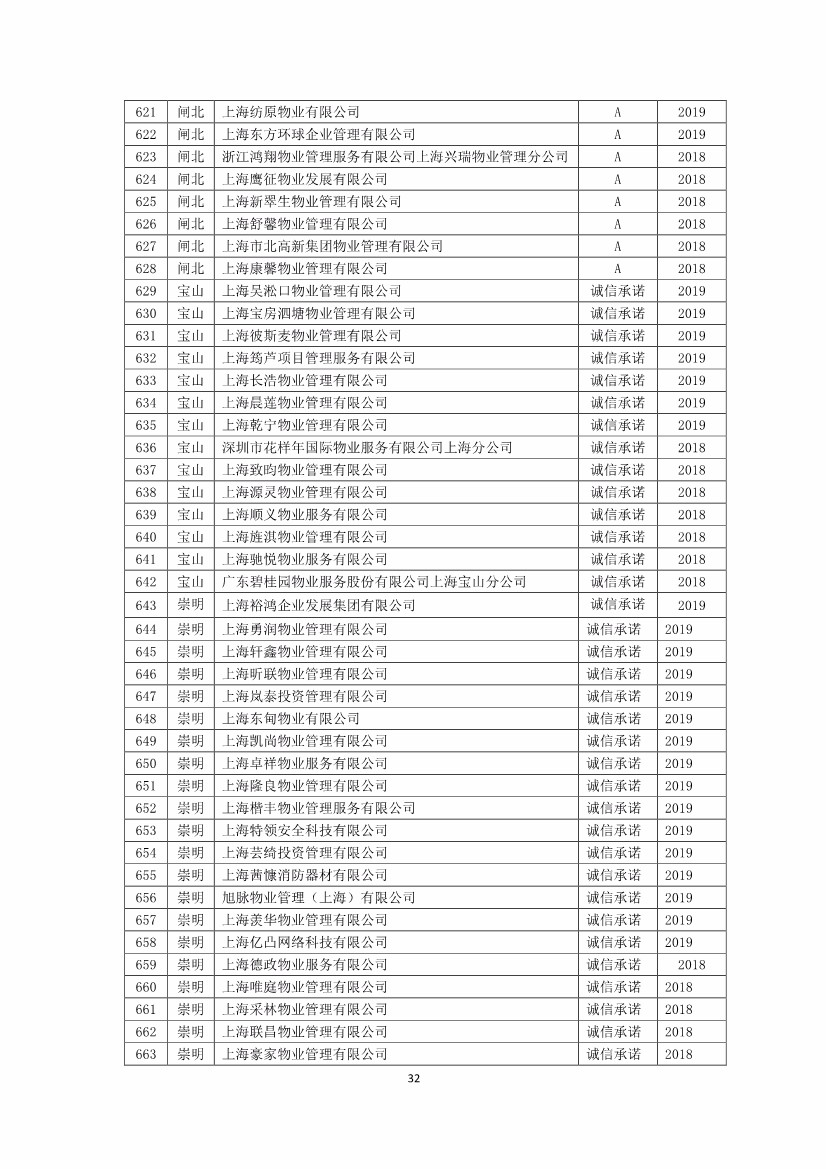 | 621 | 闸北 | 上海纺原物业有限公司 | A | 2019 |
|---|---|---|---|---|
| 622 | 闸北 | 上海东方环球企业管理有限公司 | A | 2019 |
| 623 | 闸北 | 浙江鸿翔物业管理服务有限公司上海兴瑞物业管理分公司 | A | 2018 |
| 624 | 闸北 | 上海鹰征物业发展有限公司 | A | 2018 |
| 625 | 闸北 | 上海新翠生物业管理有限公司 | A | 2018 |
| 626 | 闸北 | 上海舒馨物业管理有限公司 | A | 2018 |
| 627 | 闸北 | 上海市北高新集团物业管理有限公司 | A | 2018 |
| 628 | 闸北 | 上海康馨物业管理有限公司 | A | 2018 |
| 629 | 宝山 | 上海吴淞口物业管理有限公司 | 诚信承诺 | 2019 |
| 630 | 宝山 | 上海宝房泗塘物业管理有限公司 | 诚信承诺 | 2019 |
| 631 | 宝山 | 上海彼斯麦物业管理有限公司 | 诚信承诺 | 2019 |
| 632 | 宝山 | 上海筠芦项目管理服务有限公司 | 诚信承诺 | 2019 |
| 633 | 宝山 | 上海长浩物业管理有限公司 | 诚信承诺 | 2019 |
| 634 | 宝山 | 上海晨莲物业管理有限公司 | 诚信承诺 | 2019 |
| 635 | 宝山 | 上海乾宁物业管理有限公司 | 诚信承诺 | 2019 |
| 636 | 宝山 | 深圳市花样年国际物业服务有限公司上海分公司 | 诚信承诺 | 2018 |
| 637 | 宝山 | 上海致昀物业管理有限公司 | 诚信承诺 | 2018 |
| 638 | 宝山 | 上海源灵物业管理有限公司 | 诚信承诺 | 2018 |
| 639 | 宝山 | 上海顺义物业服务有限公司 | 诚信承诺 | 2018 |
| 640 | 宝山 | 上海旌淇物业管理有限公司 | 诚信承诺 | 2018 |
| 641 | 宝山 | 上海驰悦物业服务有限公司 | 诚信承诺 | 2018 |
| 642 | 宝山 | 广东碧桂园物业服务股份有限公司上海宝山分公司 | 诚信承诺 | 2018 |
| 643 | 崇明 | 上海裕鸿企业发展集团有限公司 | 诚信承诺 | 2019 |
| 644 | 崇明 | 上海勇润物业管理有限公司 | 诚信承诺 | 2019 |
| 645 | 崇明 | 上海轩鑫物业管理有限公司 | 诚信承诺 | 2019 |
| 646 | 崇明 | 上海昕联物业管理有限公司 | 诚信承诺 | 2019 |
| 647 | 崇明 | 上海岚泰投资管理有限公司 | 诚信承诺 | 2019 |
| 648 | 崇明 | 上海东甸物业有限公司 | 诚信承诺 | 2019 |
| 649 | 崇明 | 上海凯尚物业管理有限公司 | 诚信承诺 | 2019 |
| 650 | 崇明 | 上海卓祥物业服务有限公司 | 诚信承诺 | 2019 |
| 651 | 崇明 | 上海隆良物业管理有限公司 | 诚信承诺 | 2019 |
| 652 | 崇明 | 上海楷丰物业管理服务有限公司 | 诚信承诺 | 2019 |
| 653 | 崇明 | 上海特领安全科技有限公司 | 诚信承诺 | 2019 |
| 654 | 崇明 | 上海芸绮投资管理有限公司 | 诚信承诺 | 2019 |
| 655 | 崇明 | 上海茜慷消防器材有限公司 | 诚信承诺 | 2019 |
| 656 | 崇明 | 旭脉物业管理（上海）有限公司 | 诚信承诺 | 2019 |
| 657 | 崇明 | 上海羡华物业管理有限公司 | 诚信承诺 | 2019 |
| 658 | 崇明 | 上海亿凸网络科技有限公司 | 诚信承诺 | 2019 |
| 659 | 崇明 | 上海德政物业服务有限公司 | 诚信承诺 | 2018 |
| 660 | 崇明 | 上海唯庭物业管理有限公司 | 诚信承诺 | 2018 |
| 661 | 崇明 | 上海采林物业管理有限公司 | 诚信承诺 | 2018 |
| 662 | 崇明 | 上海联昌物业管理有限公司 | 诚信承诺 | 2018 |
| 663 | 崇明 | 上海豪家物业管理有限公司 | 诚信承诺 | 2018 |

32